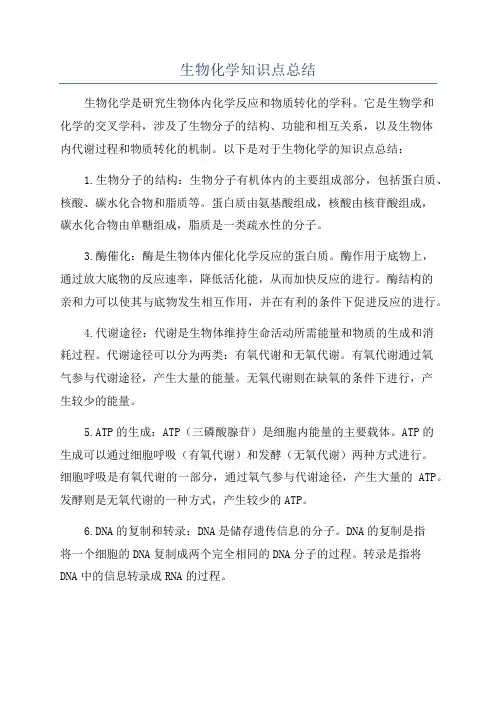 生物化学知识点总结

生物化学是研究生物体内化学反应和物质转化的学科。它是生物学和化学的交叉学科，涉及了生物分子的结构、功能和相互关系，以及生物体内代谢过程和物质转化的机制。以下是对于生物化学的知识点总结：

1.生物分子的结构：生物分子有机体内的主要组成部分，包括蛋白质、核酸、碳水化合物和脂质等。蛋白质由氨基酸组成，核酸由核苷酸组成，碳水化合物由单糖组成，脂质是一类疏水性的分子。

3.酶催化：酶是生物体内催化化学反应的蛋白质。酶作用于底物上，通过放大底物的反应速率，降低活化能，从而加快反应的进行。酶结构的亲和力可以使其与底物发生相互作用，并在有利的条件下促进反应的进行。

4.代谢途径：代谢是生物体维持生命活动所需能量和物质的生成和消耗过程。代谢途径可以分为两类：有氧代谢和无氧代谢。有氧代谢通过氧气参与代谢途径，产生大量的能量。无氧代谢则在缺氧的条件下进行，产生较少的能量。

5.ATP的生成：ATP（三磷酸腺苷）是细胞内能量的主要载体。ATP的生成可以通过细胞呼吸（有氧代谢）和发酵（无氧代谢）两种方式进行。细胞呼吸是有氧代谢的一部分，通过氧气参与代谢途径，产生大量的 ATP。发酵则是无氧代谢的一种方式，产生较少的ATP。

6.DNA的复制和转录：DNA是储存遗传信息的分子。DNA的复制是指将一个细胞的DNA复制成两个完全相同的DNA分子的过程。转录是指将DNA中的信息转录成RNA的过程。